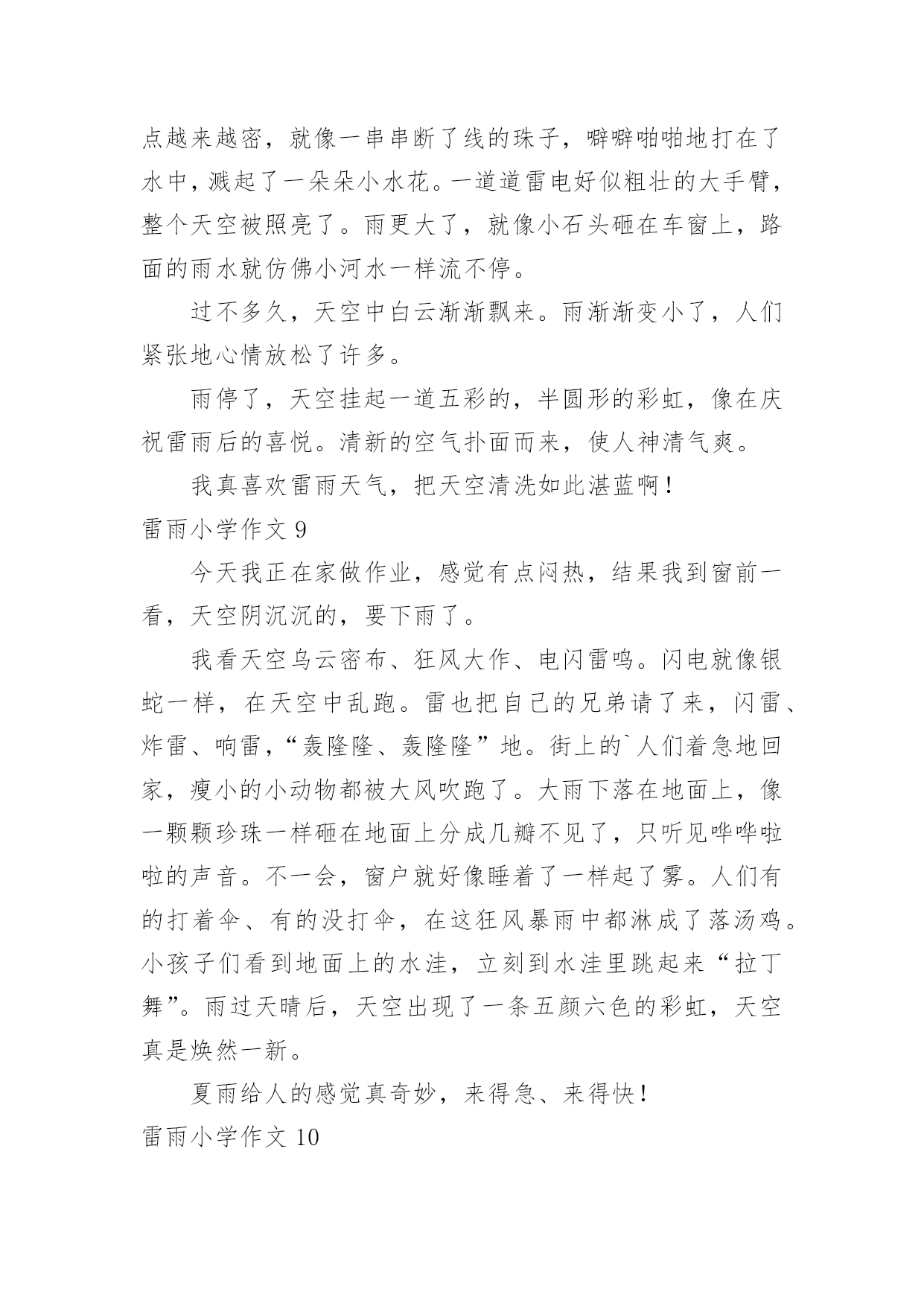 点越来越密，就像一串串断了线的珠子，噼噼啪啪地打在了水中，溅起了一朵朵小水花。一道道雷电好似粗壮的大手臂，整个天空被照亮了。雨更大了，就像小石头砸在车窗上，路面的雨水就仿佛小河水一样流不停。

过不多久，天空中白云渐渐飘来。雨渐渐变小了，人们紧张地心情放松了许多。

雨停了，天空挂起一道五彩的，半圆形的彩虹，像在庆祝雷雨后的喜悦。清新的空气扑面而来，使人神清气爽。

我真喜欢雷雨天气，把天空清洗如此湛蓝啊！

雷雨小学作文 9

今天我正在家做作业，感觉有点闷热，结果我到窗前一看，天空阴沉沉的，要下雨了。

我看天空乌云密布、狂风大作、电闪雷鸣。闪电就像银蛇一样，在天空中乱跑。雷也把自己的兄弟请了来，闪雷、炸雷、响雷，“轰隆隆、轰隆隆”地。街上的`人们着急地回家，瘦小的小动物都被大风吹跑了。大雨下落在地面上，像一颗颗珍珠一样砸在地面上分成几瓣不见了，只听见哗哗啦啦的声音。不一会，窗户就好像睡着了一样起了雾。人们有的打着伞、有的没打伞，在这狂风暴雨中都淋成了落汤鸡。小孩子们看到地面上的水洼，立刻到水洼里跳起来“拉丁舞”。雨过天晴后，天空出现了一条五颜六色的彩虹，天空真是焕然一新。

夏雨给人的感觉真奇妙，来得急、来得快！

雷雨小学作文 10